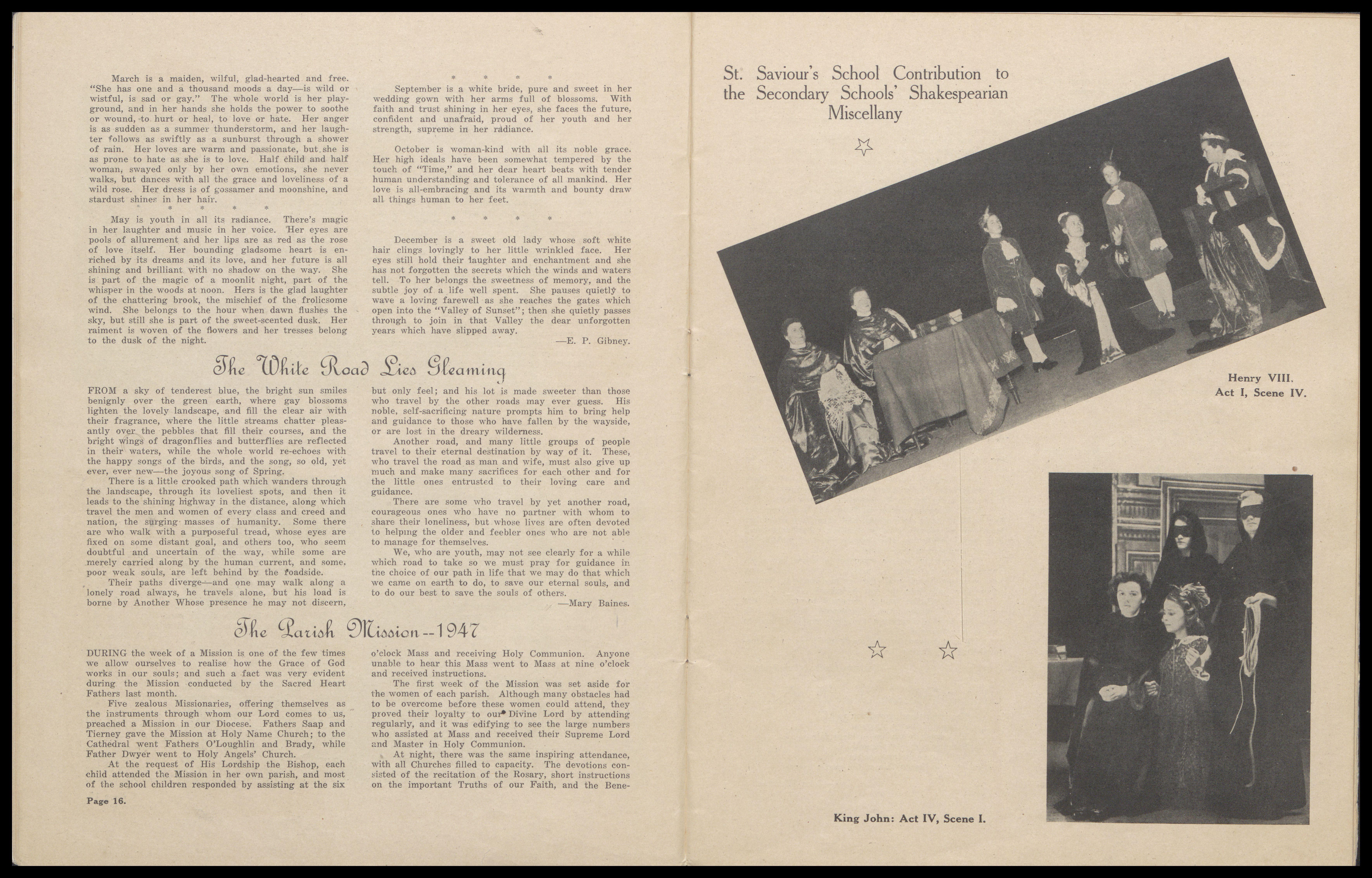 March is a maiden, wilful, glad-hearted and free. "She has one and a thousand moods a day—is wild or wistful, is sad or gay." The whole world is her playground, and in her hands she holds the power to soothe or wound, to hurt or heal, to love or hate. Her anger is as sudden as a summer thunderstorm, and her laughter follows as swiftly as a sunburst through a shower of rain. Her loves are warm and passionate, but she is as prone to hate as she is to love. Half child and half woman, swayed only by her own emotions, she never walks, but dances with all the grace and loveliness of a wild rose. Her dress is of gossamer and moonshine, and stardust shines in her hair.

* * * *

May is youth in all its radiance. There's magic in her laughter and music in her voice. Her eyes are pools of allurement and her lips are as red as the rose of love itself. Her bounding gladsome heart is enriched by its dreams and its love, and her future is all shining and brilliant with no shadow on the way. She is part of the magic of a moonlit night, part of the whisper in the woods at noon. Hers is the glad laughter of the chattering brook, the mischief of the frolicsome wind. She belongs to the hour when dawn flushes the sky, but still she is part of the sweet-scented dusk. Her raiment is woven of the flowers and her tresses belong to the dusk of the night.

* * * *

September is a white bride, pure and sweet in her wedding gown with her arms full of blossoms. With faith and trust shining in her eyes, she faces the future, confident and unafraid, proud of her youth and her strength, supreme in her radiance.

October is woman-kind with all its noble grace. Her high ideals have been somewhat tempered by the touch of "Time," and her dear heart beats with tender human understanding and tolerance of all mankind. Her love is all-embracing and its warmth and bounty draw all things human to her feet.

* * * *

December is a sweet old lady whose soft white hair clings lovingly to her little wrinkled face. Her eyes still hold their laughter and enchantment and she has not forgotten the secrets which the winds and waters tell. To her belongs the sweetness of memory, and the subtle joy of a life well spent. She pauses quietly to wave a loving farewell as she reaches the gates which open into the "Valley of Sunset"; then she quietly passes through to join in that Valley the dear unforgotten years which have slipped away.

—E. P. Gibney.

The White Road Lies Gleaming

FROM a sky of tenderest blue, the bright sun smiles benignly over the green earth, where gay blossoms lighten the lovely landscape, and fill the clear air with their fragrance, where the little streams chatter pleasantly over the pebbles that fill their courses, and the bright wings of dragonflies and butterflies are reflected in their waters, while the whole world re-echoes with the happy songs of the birds, and the song, so old, yet ever, ever new—the joyous song of Spring.

There is a little crooked path which wanders through the landscape, through its loveliest spots, and then it leads to the shining highway in the distance, along which travel the men and women of every class and creed and nation, the surging masses of humanity. Some there are who walk with a purposeful tread, whose eyes are fixed on some distant goal, and others too, who seem doubtful and uncertain of the way, while some are merely carried along by the human current, and some, poor weak souls, are left behind by the roadside.

Their paths diverge—and one may walk along a lonely road always, he travels alone, but his load is borne by Another Whose presence he may not discern, but only feel; and his lot is made sweeter than those who travel by the other roads may ever guess. His noble, self-sacrificing nature prompts him to bring help and guidance to those who have fallen by the wayside, or are lost in the dreary wilderness.

Another road, and many little groups of people travel to their eternal destination by way of it. These, who travel the road as man and wife, must also give up much and make many sacrifices for each other and for the little ones entrusted to their loving care and guidance.

There are some who travel by yet another road, courageous ones who have no partner with whom to share their loneliness, but whose lives are often devoted to helping the older and feebler ones who are not able to manage for themselves.

We, who are youth, may not see clearly for a while which road to take so we must pray for guidance in the choice of our path in life that we may do that which we came on earth to do, to save our eternal souls, and to do our best to save the souls of others.

—Mary Baines.

The Parish Mission--1947

DURING the week of a Mission is one of the few times we allow ourselves to realise how the Grace of God works in our souls; and such a fact was very evident during the Mission conducted by the Sacred Heart Fathers last month.

Five zealous Missionaries, offering themselves as the instruments through whom our Lord comes to us, preached a Mission in our Diocese. Fathers Saap and Tierney gave the Mission at Holy Name Church; to the Cathedral went Fathers O'Loughlin and Brady, while Father Dwyer went to Holy Angels' Church.

At the request of His Lordship the Bishop, each child attended the Mission in her own parish, and most of the school children responded by assisting at the six o'clock Mass and receiving Holy Communion. Anyone unable to hear this Mass went to Mass at nine o'clock and received instructions.

The first week of the Mission was set aside for the women of each parish. Although many obstacles had to be overcome before these women could attend, they proved their loyalty to our Divine Lord by attending regularly, and it was edifying to see the large numbers who assisted at Mass and received their Supreme Lord and Master in Holy Communion.

At night, there was the same inspiring attendance, with all Churches filled to capacity. The devotions consisted of the recitation of the Rosary, short instructions on the important Truths of our Faith, and the Bene-

Page 16.

St. Saviour's School Contribution to the Secondary Schools' Shakespearian Miscellany

Henry VIII.
Act I, Scene IV.

King John: Act IV, Scene I.